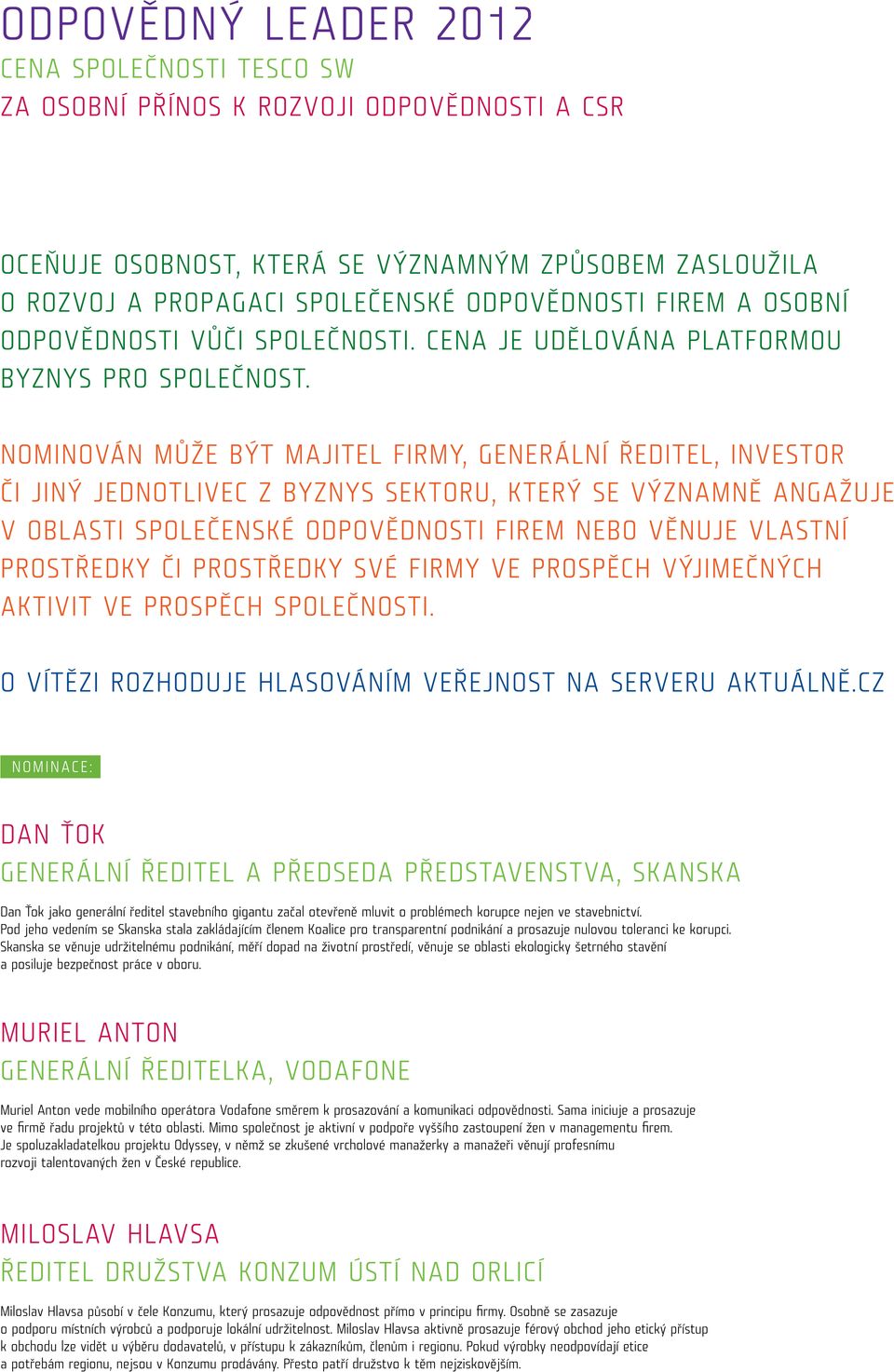 ODPOVĚDNÝ LEADER 2012
CENA SPOLEČNOSTI TESCO SW
ZA OSOBNÍ PŘÍNOS K ROZVOJI ODPOVĚDNOSTI A CSR

OCEŇUJE OSOBNOST, KTERÁ SE VÝZNAMNÝM ZPŮSOBEM ZASLOUŽILA O ROZVOJ A PROPAGACI SPOLEČENSKÉ ODPOVĚDNOSTI FIREM A OSOBNÍ ODPOVĚDNOSTI VŮČI SPOLEČNOSTI. CENA JE UDĚLOVÁNA PLATFORMOU BYZNYS PRO SPOLEČNOST.

NOMINOVÁN MŮŽE BÝT MAJITEL FIRMY, GENERÁLNÍ ŘEDITEL, INVESTOR ČI JINÝ JEDNOTLIVEC Z BYZNYS SEKTORU, KTERÝ SE VÝZNAMNĚ ANGAŽUJE V OBLASTI SPOLEČENSKÉ ODPOVĚDNOSTI FIREM NEBO VĚNUJE VLASTNÍ PROSTŘEDKY ČI PROSTŘEDKY SVÉ FIRMY VE PROSPĚCH VÝJIMEČNÝCH AKTIVIT VE PROSPĚCH SPOLEČNOSTI.

O VÍTĚZI ROZHODUJE HLASOVÁNÍM VEŘEJNOST NA SERVERU AKTUÁLNĚ.CZ

NOMINACE:

DAN ŤOK
GENERÁLNÍ ŘEDITEL A PŘEDSEDA PŘEDSTAVENSTVA, SKANSKA

Dan Ťok jako generální ředitel stavebního gigantu začal otevřeně mluvit o problémech korupce nejen ve stavebnictví. Pod jeho vedením se Skanska stala zakládajícím členem Koalice pro transparentní podnikání a prosazuje nulovou toleranci ke korupci. Skanska se věnuje udržitelnému podnikání, měří dopad na životní prostředí, věnuje se oblasti ekologicky šetrného stavění a posiluje bezpečnost práce v oboru.

MURIEL ANTON
GENERÁLNÍ ŘEDITELKA, VODAFONE

Muriel Anton vede mobilního operátora Vodafone směrem k prosazování a komunikaci odpovědnosti. Sama iniciuje a prosazuje ve firmě řadu projektů v této oblasti. Mimo společnost je aktivní v podpoře vyššího zastoupení žen v managementu firem. Je spoluzakladatelkou projektu Odyssey, v němž se zkušené vrcholové manažerky a manažeři věnují profesnímu rozvoji talentovaných žen v České republice.

MILOSLAV HLAVSA
ŘEDITEL DRUŽSTVA KONZUM ÚSTÍ NAD ORLICÍ

Miloslav Hlavsa působí v čele Konzumu, který prosazuje odpovědnost přímo v principu firmy. Osobně se zasazuje o podporu místních výrobců a podporuje lokální udržitelnost. Miloslav Hlavsa aktivně prosazuje férový obchod jeho etický přístup k obchodu lze vidět u výběru dodavatelů, v přístupu k zákazníkům, členům i regionu. Pokud výrobky neodpovídají etice a potřebám regionu, nejsou v Konzumu prodávány. Přesto patří družstvo k těm nejziskovějším.